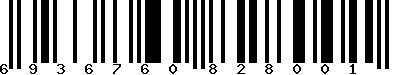 6 9 3 6 7 6 0 8 2 8 0 0 1